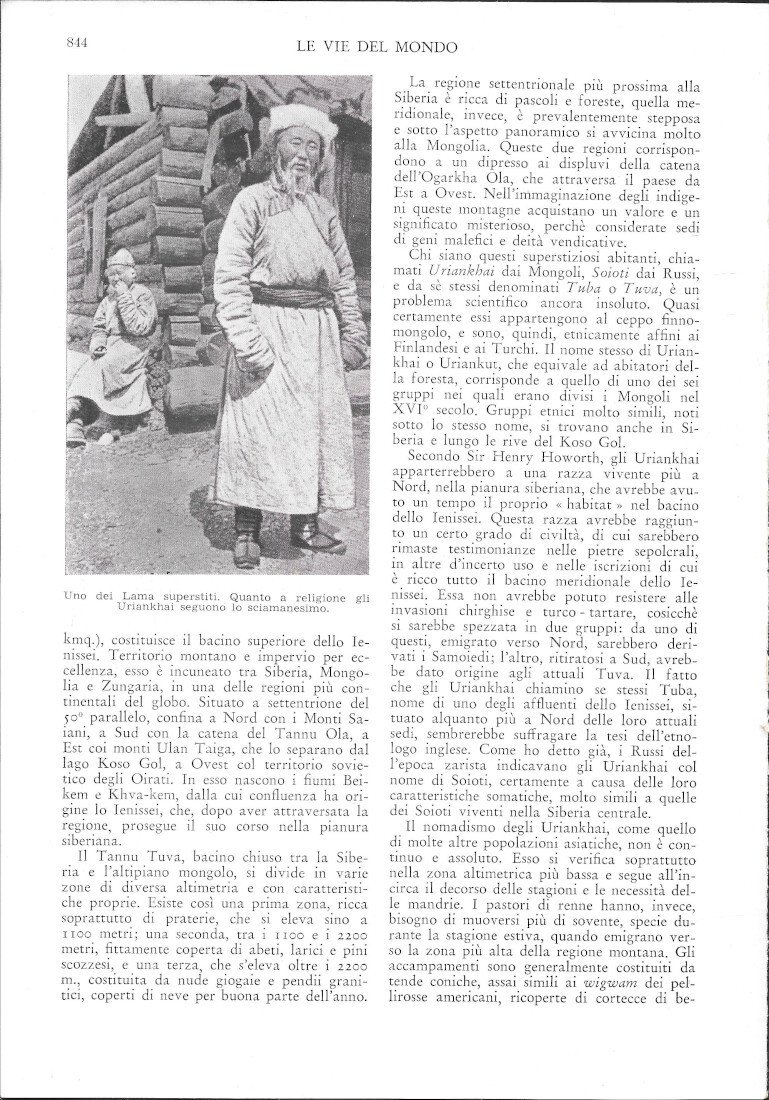 844 LE VIE DEL MONDO

Uno dei Lama superstiti. Quanto a religione gli Uriankhai seguono lo sciamanesimo.

kmq.), costituisce il bacino superiore dello Ienissei. Territorio montano e impervio per eccellenza, esso è incuneato tra Siberia, Mongolia e Zungaria, in una delle regioni più continentali del globo. Situato a settentrione del 50° parallelo, confina a Nord con i Monti Saiani, a Sud con la catena del Tannu Ola, a Est coi monti Ulan Taiga, che lo separano dal lago Koso Gol, a Ovest col territorio sovietico degli Oirati. In esso nascono i fiumi Beikem e Khva-kem, dalla cui confluenza ha origine lo Ienissei, che, dopo aver attraversata la regione, prosegue il suo corso nella pianura siberiana.

Il Tannu Tuva, bacino chiuso tra la Siberia e l'altipiano mongolo, si divide in varie zone di diversa altimetria e con caratteristiche proprie. Esiste così una prima zona, ricca soprattutto di praterie, che si eleva sino a 1100 metri; una seconda, tra i 1100 e i 2200 metri, fittamente coperta di abeti, larici e pini scozzesi, e una terza, che s'eleva oltre i 2200 m., costituita da nude giogaie e pendii granitici, coperti di neve per buona parte dell'anno.

La regione settentrionale più prossima alla Siberia è ricca di pascoli e foreste, quella meridionale, invece, è prevalentemente stepposa e sotto l'aspetto panoramico si avvicina molto alla Mongolia. Queste due regioni corrispondono a un dipresso ai displuvi della catena dell'Ogarkha Ola, che attraversa il paese da Est a Ovest. Nell'immaginazione degli indigeni queste montagne acquistano un valore e un significato misterioso, perchè considerate sedi di geni malefici e deità vendicative.

Chi siano questi superstiziosi abitanti, chiamati Uriankhai dai Mongoli, Soioti dai Russi, e da sè stessi denominati Tuba o Tuva, è un problema scientifico ancora insoluto. Quasi certamente essi appartengono al ceppo finnomongolo, e sono, quindi, etnicamente affini ai Finlandesi e ai Turchi. Il nome stesso di Uriankhai o Uriankut, che equivale ad abitatori della foresta, corrisponde a quello di uno dei sei gruppi nei quali erano divisi i Mongoli nel XVI° secolo. Gruppi etnici molto simili, noti sotto lo stesso nome, si trovano anche in Siberia e lungo le rive del Koso Gol.

Secondo Sir Henry Howorth, gli Uriankhai apparterrebbero a una razza vivente più a Nord, nella pianura siberiana, che avrebbe avuto un tempo il proprio « habitat » nel bacino dello Ienissei. Questa razza avrebbe raggiunto un certo grado di civiltà, di cui sarebbero rimaste testimonianze nelle pietre sepolcrali, in altre d'incerto uso e nelle iscrizioni di cui è ricco tutto il bacino meridionale dello Ienissei. Essa non avrebbe potuto resistere alle invasioni chirghise e turco-tartare, cosicchè si sarebbe spezzata in due gruppi: da uno di questi, emigrato verso Nord, sarebbero derivati i Samoiedi; l'altro, ritiratosi a Sud, avrebbe dato origine agli attuali Tuva. Il fatto che gli Uriankhai chiamino se stessi Tuba, nome di uno degli affluenti dello Ienissei, situato alquanto più a Nord delle loro attuali sedi, sembrerebbe suffragare la tesi dell'etnologo inglese. Come ho detto già, i Russi dell'epoca zarista indicavano gli Uriankhai col nome di Soioti, certamente a causa delle loro caratteristiche somatiche, molto simili a quelle dei Soioti viventi nella Siberia centrale.

Il nomadismo degli Uriankhai, come quello di molte altre popolazioni asiatiche, non è continuo e assoluto. Esso si verifica soprattutto nella zona altimetrica più bassa e segue all'incirca il decorso delle stagioni e le necessità delle mandrie. I pastori di renne hanno, invece, bisogno di muoversi più di sovente, specie durante la stagione estiva, quando emigrano verso la zona più alta della regione montana. Gli accampamenti sono generalmente costituiti da tende coniche, assai simili ai wigwam dei pellirosse americani, ricoperte di cortecce di be-